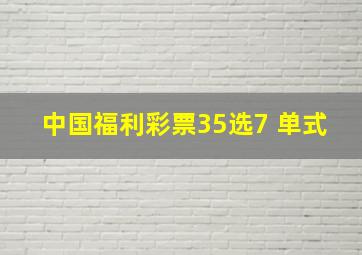 中国福利彩票35选7 单式